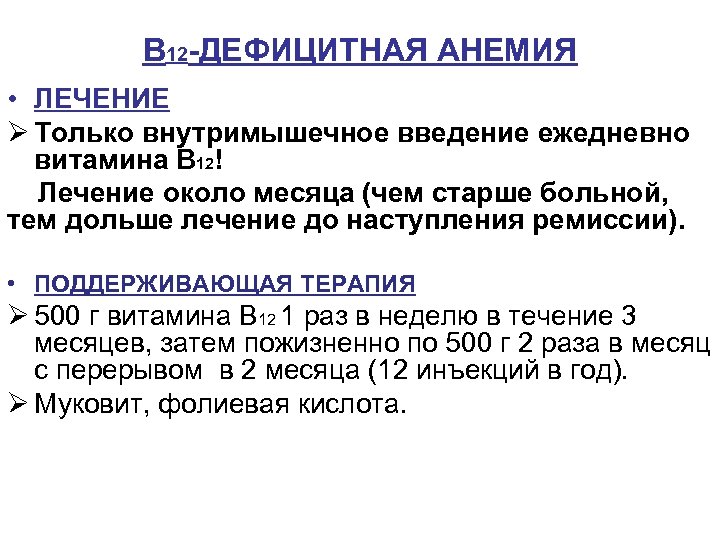 $B_{12}$-ДЕФИЦИТНАЯ АНЕМИЯ

• ЛЕЧЕНИЕ

➢ Только внутримышечное введение ежедневно витамина $B_{12}$!

Лечение около месяца (чем старше больной, тем дольше лечение до наступления ремиссии).

• ПОДДЕРЖИВАЮЩАЯ ТЕРАПИЯ

➢ 500 г витамина $B_{12}$ 1 раз в неделю в течение 3 месяцев, затем пожизненно по 500 г 2 раза в месяц с перерывом в 2 месяца (12 инъекций в год).

➢ Муковит, фолиевая кислота.